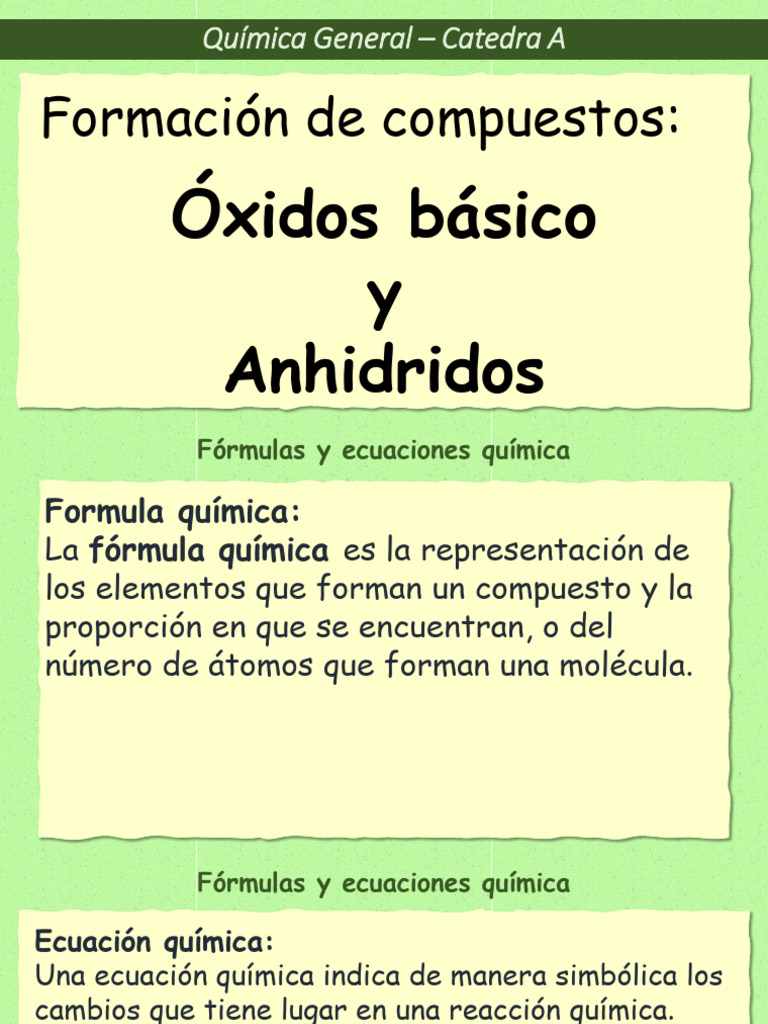 Química General – Catedra A

Formación de compuestos:

Óxidos básico

y

Anhidridos

Fórmulas y ecuaciones química

Formula química:
La fórmula química es la representación de los elementos que forman un compuesto y la proporción en que se encuentran, o del número de átomos que forman una molécula.

Fórmulas y ecuaciones química

Ecuación química:
Una ecuación química indica de manera simbólica los cambios que tiene lugar en una reacción química.